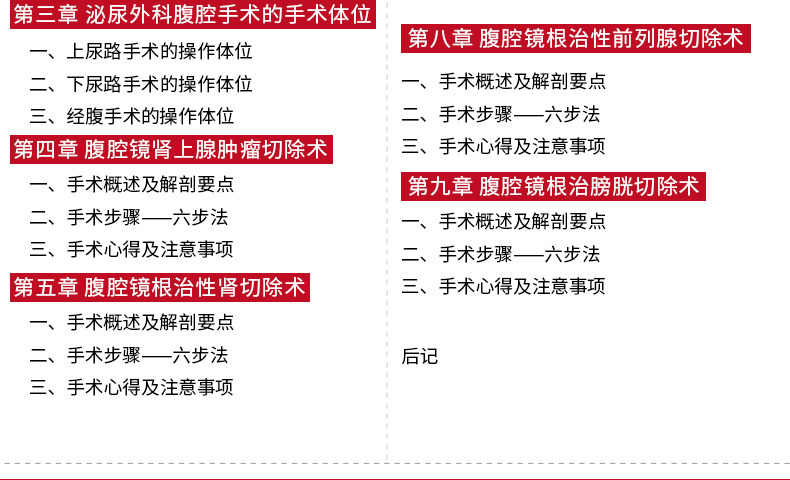 第三章 泌尿外科腹腔手术的手术体位

一、上尿路手术的操作体位

二、下尿路手术的操作体位

三、经腹手术的操作体位

第四章 腹腔镜肾上腺肿瘤切除术

一、手术概述及解剖要点

二、手术步骤——六步法

三、手术心得及注意事项

第五章 腹腔镜根治性肾切除术

一、手术概述及解剖要点

二、手术步骤——六步法

三、手术心得及注意事项

第八章 腹腔镜根治性前列腺切除术

一、手术概述及解剖要点

二、手术步骤——六步法

三、手术心得及注意事项

第九章 腹腔镜根治膀胱切除术

一、手术概述及解剖要点

二、手术步骤——六步法

三、手术心得及注意事项

后记